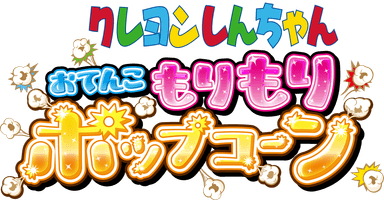 クレヨンしんちゃん
おてんこ もりもり
ポップコーン